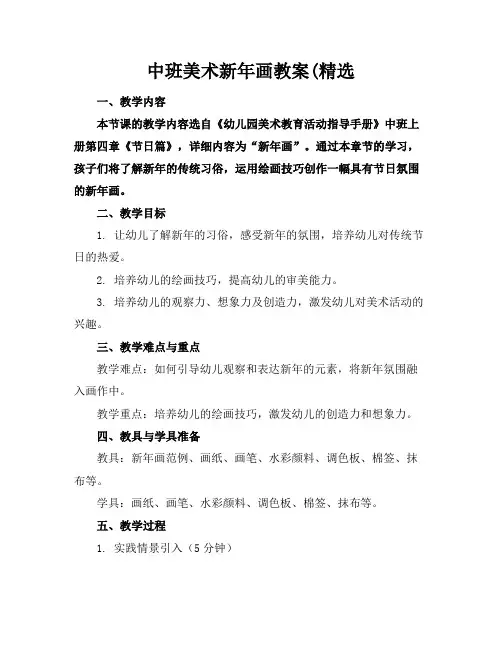 中班美术新年画教案(精选

一、教学内容

本节课的教学内容选自《幼儿园美术教育活动指导手册》中班上册第四章《节日篇》，详细内容为“新年画”。通过本章节的学习，孩子们将了解新年的传统习俗，运用绘画技巧创作一幅具有节日氛围的新年画。

二、教学目标

1. 让幼儿了解新年的习俗，感受新年的氛围，培养幼儿对传统节日的热爱。

2. 培养幼儿的绘画技巧，提高幼儿的审美能力。

3. 培养幼儿的观察力、想象力及创造力，激发幼儿对美术活动的兴趣。

三、教学难点与重点

教学难点：如何引导幼儿观察和表达新年的元素，将新年氛围融入画作中。

教学重点：培养幼儿的绘画技巧，激发幼儿的创造力和想象力。

四、教具与学具准备

教具：新年画范例、画纸、画笔、水彩颜料、调色板、棉签、抹布等。

学具：画纸、画笔、水彩颜料、调色板、棉签、抹布等。

五、教学过程

1. 实践情景引入（5 分钟）